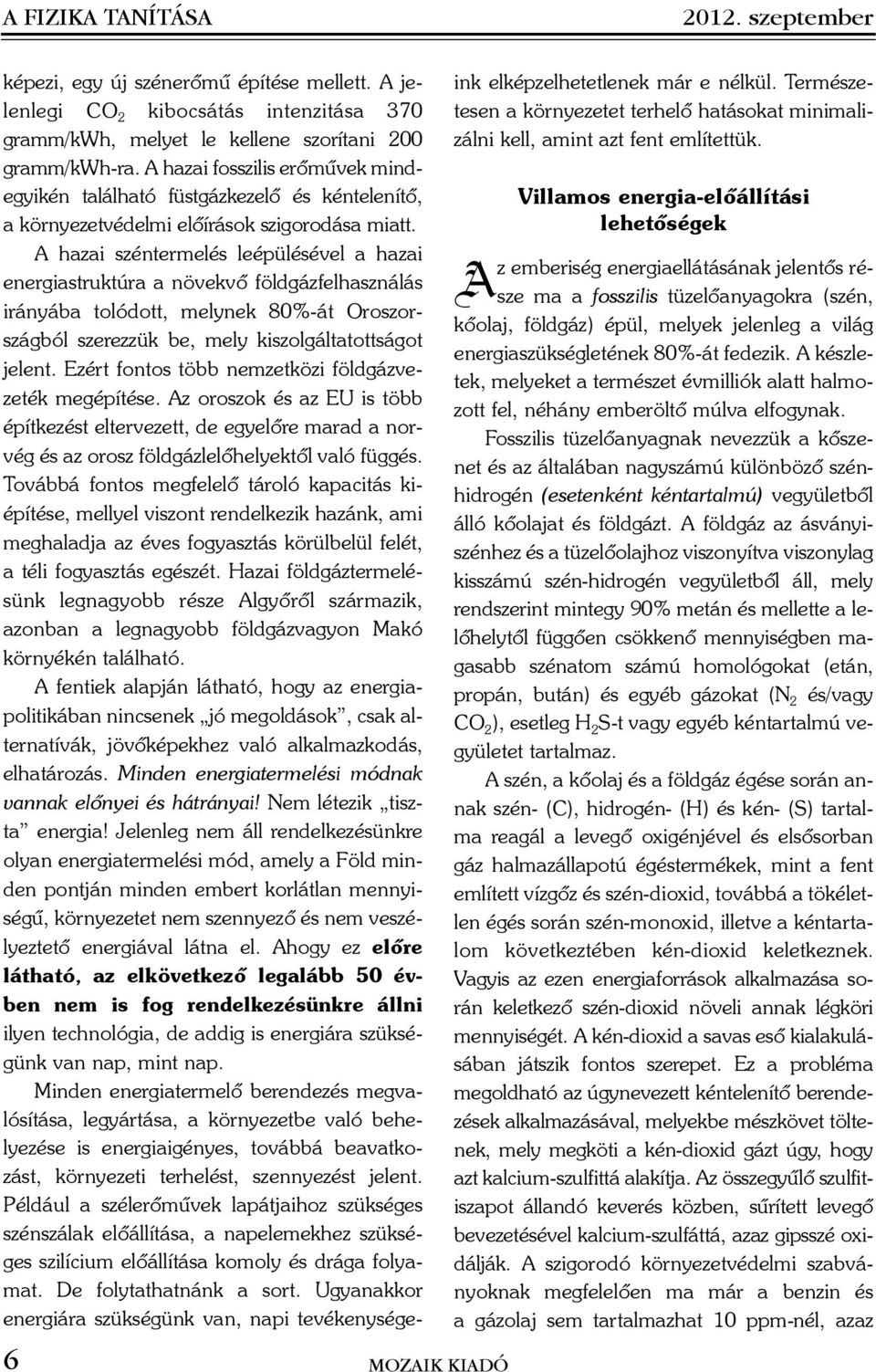 A FIZIKA TANÍTÁSA 2012. szeptember

képezi, egy új szénerőmű építése mellett. A jelenlegi $CO_2$ kibocsátás intenzitása 370 gramm/kWh, melyet le kellene szorítani 200 gramm/kWh-ra. A hazai fosszilis erőművek mindegyikén található füstgázkezelő és kéntelenítő, a környezetvédelmi előírások szigorodása miatt.

A hazai széntermelés leépülésével a hazai energiastruktúra a növekvő földgázfelhasználás irányába tolódott, melynek 80%-át Oroszországból szerezzük be, mely kiszolgáltatottságot jelent. Ezért fontos több nemzetközi földgázvezeték megépítése. Az oroszok és az EU is több építkezést eltervezett, de egyelőre marad a norvég és az orosz földgázlelőhelyektől való függés. Továbbá fontos megfelelő tároló kapacitás kiépítése, mellyel viszont rendelkezik hazánk, ami meghaladja az éves fogyasztás körülbelül felét, a téli fogyasztás egészét. Hazai földgáztermelésünk legnagyobb része Algyőről származik, azonban a legnagyobb földgázvagyon Makó környékén található.

A fentiek alapján látható, hogy az energiapolitikában nincsenek „jó megoldások”, csak alternatívák, jövőképekhez való alkalmazkodás, elhatározás. Minden energiatermelési módnak vannak előnyei és hátrányai! Nem létezik „tiszta” energia! Jelenleg nem áll rendelkezésünkre olyan energiatermelési mód, amely a Föld minden pontján minden embert korlátlan mennyiségű, környezetet nem szennyező és nem veszélyeztető energiával látna el. Ahogy ez előre látható, az elkövetkező legalább 50 évben nem is fog rendelkezésünkre állni ilyen technológia, de addig is energiára szükségünk van nap, mint nap.

Minden energiatermelő berendezés megvalósítása, legyártása, a környezetbe való behelyezése is energiaigényes, továbbá beavatkozást, környezeti terhelést, szennyezést jelent. Például a szélerőművek lapátjaihoz szükséges szénszálak előállítása, a napelemekhez szükséges szilícium előállítása komoly és drága folyamat. De folytathatnánk a sort. Ugyanakkor energiára szükségünk van, napi tevékenységeink elképzelhetetlenek már e nélkül. Természetesen a környezetet terhelő hatásokat minimalizálni kell, amint azt fent említettük.

Villamos energia-előállítási lehetőségek

Az emberiség energiaellátásának jelentős része ma a fosszilis tüzelőanyagokra (szén, kőolaj, földgáz) épül, melyek jelenleg a világ energiaszükségletének 80%-át fedezik. A készletek, melyeket a természet évmilliók alatt halmozott fel, néhány emberöltő múlva elfogynak.

Fosszilis tüzelőanyagnak nevezzük a kőszenet és az általában nagyszámú különböző szénhidrogén (esetenként kéntartalmú) vegyületből álló kőolajat és földgázt. A földgáz az ásványiszénhez és a tüzelőolajhoz viszonyítva viszonylag kisszámú szén-hidrogén vegyületből áll, mely rendszerint mintegy 90% metán és mellette a lelőhelytől függően csökkenő mennyiségben magasabb szénatom számú homológokat (etán, propán, bután) és egyéb gázokat ($N_2$ és/vagy $CO_2$), esetleg $H_2S$-t vagy egyéb kéntartalmú vegyületet tartalmaz.

A szén, a kőolaj és a földgáz égése során annak szén- (C), hidrogén- (H) és kén- (S) tartalma reagál a levegő oxigénjével és elsősorban gáz halmazállapotú égéstermékek, mint a fent említett vízgőz és szén-dioxid, továbbá a tökéletlen égés során szén-monoxid, illetve a kéntartalom következtében kén-dioxid keletkeznek. Vagyis az ezen energiaforrások alkalmazása során keletkező szén-dioxid növeli annak légköri mennyiségét. A kén-dioxid a savas eső kialakulásában játszik fontos szerepet. Ez a probléma megoldható az úgynevezett kéntelenítő berendezések alkalmazásával, melyekbe mészkövet töltenek, mely megköti a kén-dioxid gázt úgy, hogy azt kalcium-szulfittá alakítja. Az összegyűlő szulfitiszapot állandó keverés közben, sűrített levegő bevezetésével kalcium-szulfáttá, azaz gipsszé oxidálják. A szigorodó környezetvédelmi szabványoknak megfelelően ma már a benzin és a gázolaj sem tartalmazhat 10 ppm-nél, azaz

6 MOZAIK KIADÓ